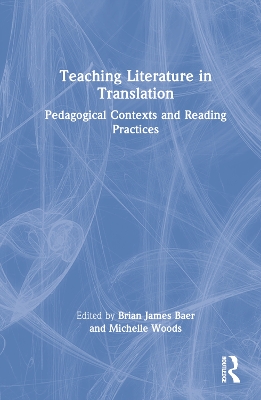 Teaching Literature in Translation

Pedagogical Contexts and Reading Practices

Edited by Brian James Baer and Michelle Woods

Routledge